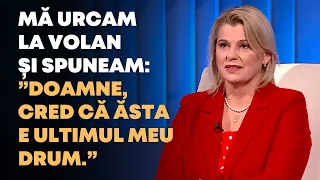 MĂ URCAM LA VOLAN ȘI SPUNEAM: ”DOAMNE, CRED CĂ ĂSTA E ULTIMUL MEU DRUM.”